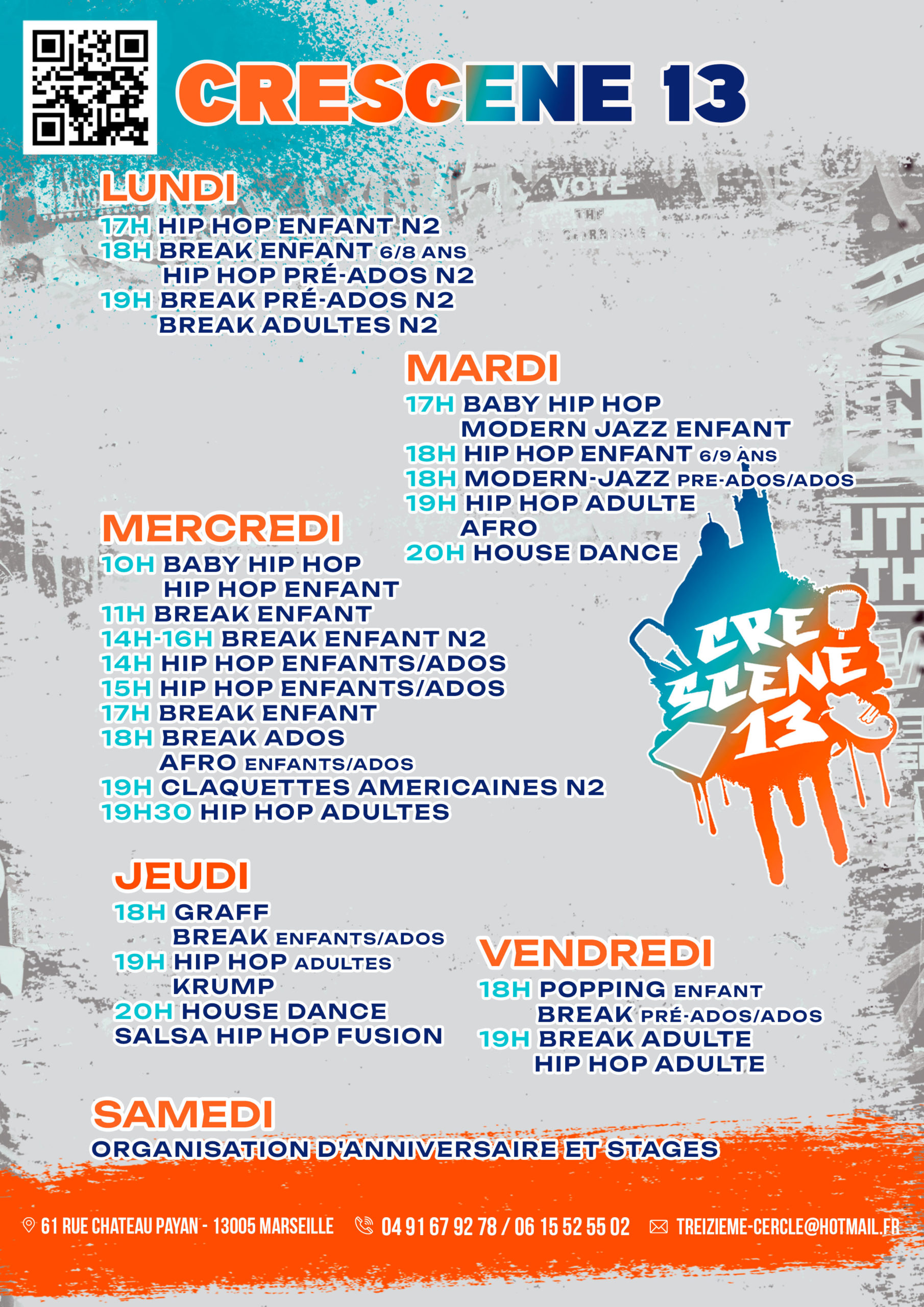 CRESCENE 13

LUNDI
17H HIP HOP ENFANT N2
18H BREAK ENFANT 6/8 ANS
HIP HOP PRÉ-ADOS N2
19H BREAK PRÉ-ADOS N2
BREAK ADULTES N2

MARDI
17H BABY HIP HOP
MODERN JAZZ ENFANT
18H HIP HOP ENFANT 6/9 ANS
18H MODERN-JAZZ PRE-ADOS/ADOS
19H HIP HOP ADULTE
AFRO
20H HOUSE DANCE

MERCREDI
10H BABY HIP HOP
HIP HOP ENFANT
11H BREAK ENFANT
14H-16H BREAK ENFANT N2
14H HIP HOP ENFANTS/ADOS
15H HIP HOP ENFANTS/ADOS
17H BREAK ENFANT
18H BREAK ADOS
AFRO ENFANTS/ADOS
19H CLAQUETTES AMERICAINES N2
19H30 HIP HOP ADULTES

CRE SCENE 13

JEUDI
18H GRAFF
BREAK ENFANTS/ADOS
19H HIP HOP ADULTES
KRUMP
20H HOUSE DANCE
SALSA HIP HOP FUSION

VENDREDI
18H POPPING ENFANT
BREAK PRÉ-ADOS/ADOS
19H BREAK ADULTE
HIP HOP ADULTE

SAMEDI
ORGANISATION D'ANNIVERSAIRE ET STAGES

61 RUE CHATEAU PAYAN - 13005 MARSEILLE 04 91 67 92 78 / 06 15 52 55 02 TREIZIEME-CERCLE@HOTMAIL.FR